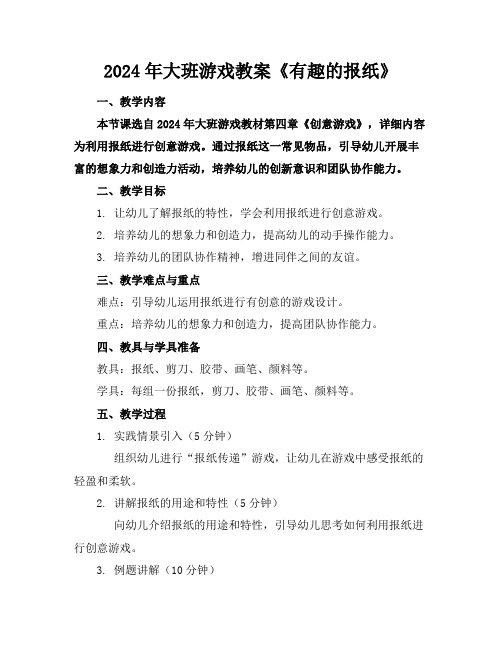 2024年大班游戏教案《有趣的报纸》

一、教学内容

本节课选自2024年大班游戏教材第四章《创意游戏》，详细内容为利用报纸进行创意游戏。通过报纸这一常见物品，引导幼儿开展丰富的想象力和创造力活动，培养幼儿的创新意识和团队协作能力。

二、教学目标

1. 让幼儿了解报纸的特性，学会利用报纸进行创意游戏。

2. 培养幼儿的想象力和创造力，提高幼儿的动手操作能力。

3. 培养幼儿的团队协作精神，增进同伴之间的友谊。

三、教学难点与重点

难点：引导幼儿运用报纸进行有创意的游戏设计。

重点：培养幼儿的想象力和创造力，提高团队协作能力。

四、教具与学具准备

教具：报纸、剪刀、胶带、画笔、颜料等。

学具：每组一份报纸，剪刀、胶带、画笔、颜料等。

五、教学过程

1. 实践情景引入（5分钟）

组织幼儿进行“报纸传递”游戏，让幼儿在游戏中感受报纸的轻盈和柔软。

2. 讲解报纸的用途和特性（5分钟）

向幼儿介绍报纸的用途和特性，引导幼儿思考如何利用报纸进行创意游戏。

3. 例题讲解（10分钟）